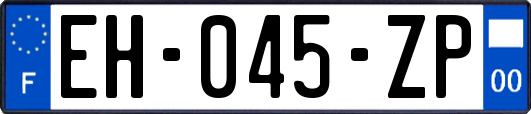 F
EH-045-ZP
00